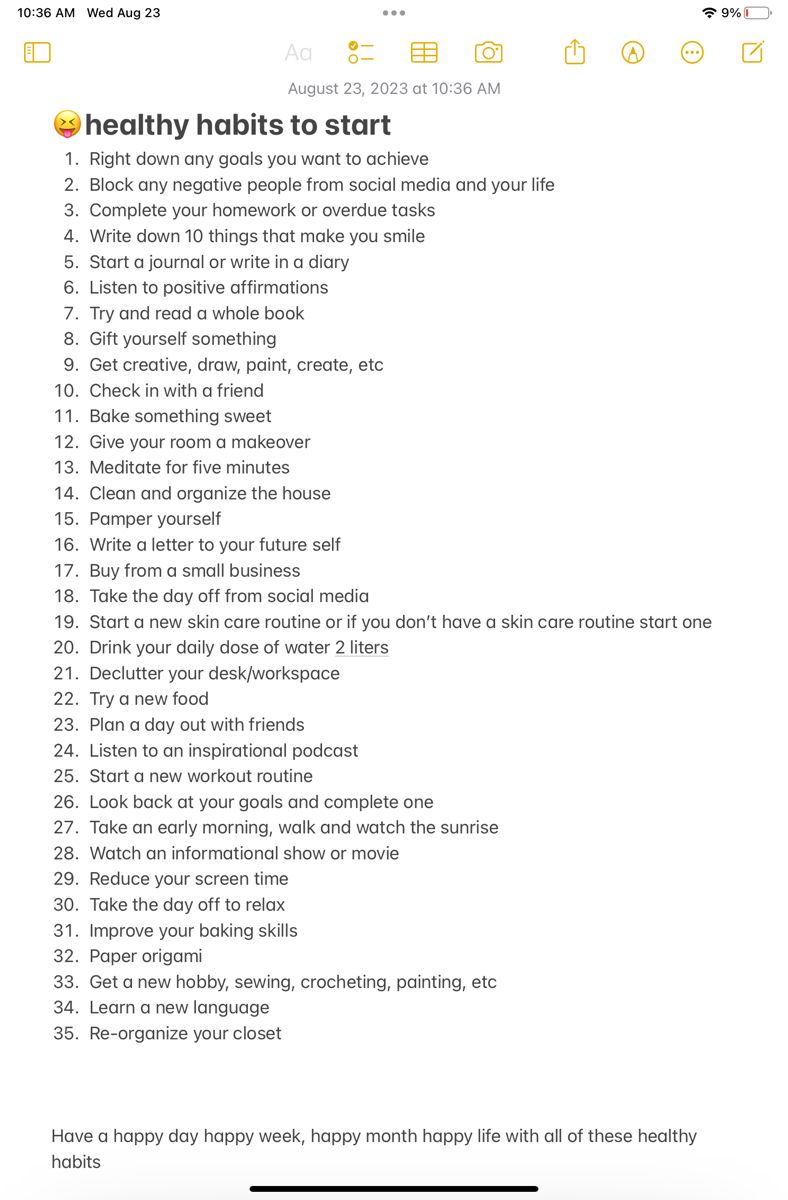 10:36 AM Wed Aug 23

9%

Aa

August 23, 2023 at 10:36 AM

😝healthy habits to start

1. Right down any goals you want to achieve
2. Block any negative people from social media and your life
3. Complete your homework or overdue tasks
4. Write down 10 things that make you smile
5. Start a journal or write in a diary
6. Listen to positive affirmations
7. Try and read a whole book
8. Gift yourself something
9. Get creative, draw, paint, create, etc
10. Check in with a friend
11. Bake something sweet
12. Give your room a makeover
13. Meditate for five minutes
14. Clean and organize the house
15. Pamper yourself
16. Write a letter to your future self
17. Buy from a small business
18. Take the day off from social media
19. Start a new skin care routine or if you don't have a skin care routine start one
20. Drink your daily dose of water 2 liters
21. Declutter your desk/workspace
22. Try a new food
23. Plan a day out with friends
24. Listen to an inspirational podcast
25. Start a new workout routine
26. Look back at your goals and complete one
27. Take an early morning, walk and watch the sunrise
28. Watch an informational show or movie
29. Reduce your screen time
30. Take the day off to relax
31. Improve your baking skills
32. Paper origami
33. Get a new hobby, sewing, crocheting, painting, etc
34. Learn a new language
35. Re-organize your closet

Have a happy day happy week, happy month happy life with all of these healthy habits